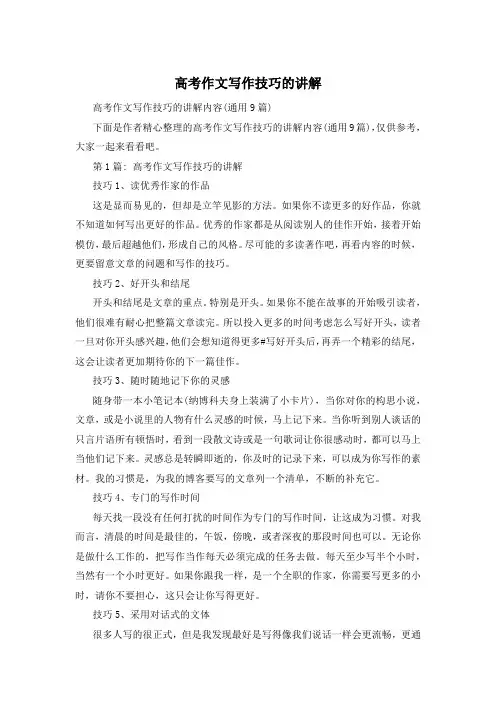 高考作文写作技巧的讲解

高考作文写作技巧的讲解内容(通用9篇)

下面是作者精心整理的高考作文写作技巧的讲解内容(通用9篇),仅供参考,大家一起来看看吧。

第1篇:高考作文写作技巧的讲解

技巧1、读优秀作家的作品

这是显而易见的,但却是立竿见影的方法。如果你不读更多的好作品,你就不知道如何写出更好的作品。优秀的作家都是从阅读别人的佳作开始,接着开始模仿,最后超越他们,形成自己的风格。尽可能的多读著作吧,再看内容的时候,更要留意文章的问题和写作的技巧。

技巧2、好开头和结尾

开头和结尾是文章的重点,特别是开头。如果你不能在故事的开始吸引读者,他们很难有耐心把整篇文章读完。所以投入更多的时间考虑怎么写好开头,读者一旦对你开头感兴趣,他们会想知道得更多#写好开头后,再弄一个精彩的结尾,这会让读者更加期待你的下一篇佳作。

技巧3、随时随地记下你的灵感

随身带一本小笔记本(纳博科夫身上装满了小卡片),当你对你的构思小说,文章,或是小说里的人物有什么灵感的时候,马上记下来。当你听到别人谈话的只言片语所有顿悟时,看到一段散文诗或是一句歌词让你很感动时,都可以马上当他们记下来。灵感总是转瞬即逝的,你及时的记录下来,可以成为你写作的素材。我的习惯是,为我的博客要写的文章列一个清单,不断的补充它。

技巧4、专门的写作时间

每天找一段没有任何打扰的时间作为专门的写作时间,让这成为习惯。对我而言,清晨的时间是最佳的,午饭,傍晚,或者深夜的那段时间也可以。无论你是做什么工作的,把写作当作每天必须完成的任务去做。每天至少写半个小时,当然有一个小时更好。如果你跟我一样,是一个全职的作家,你需要写更多的小时,请你不要担心,这只会让你写得更好。

技巧5、采用对话式的文体

很多人写的很正式,但是我发现最好是写得像我们说话一样会更流畅,更通